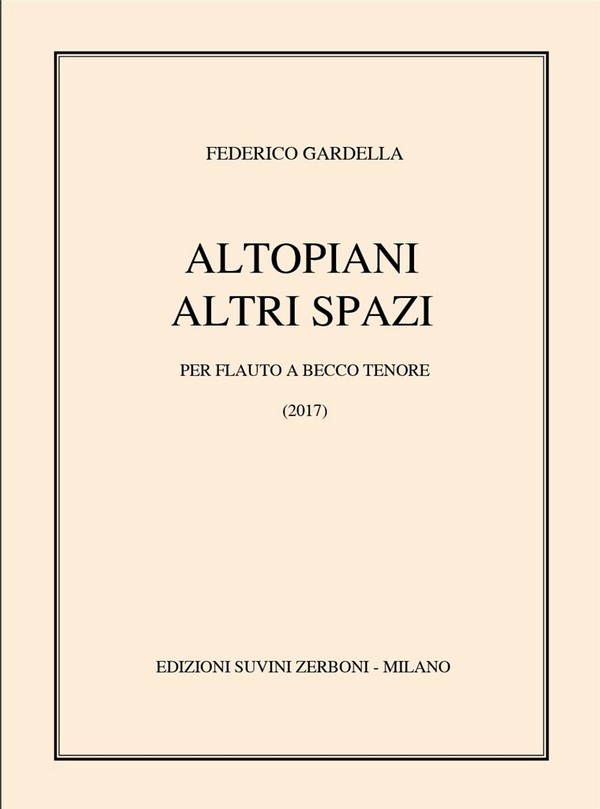 FEDERICO GARDELLA

ALTOPIANI
ALTRI SPAZI

PER FLAUTO A BECCO TENORE

(2017)

EDIZIONI SUVINI ZERBONI - MILANO